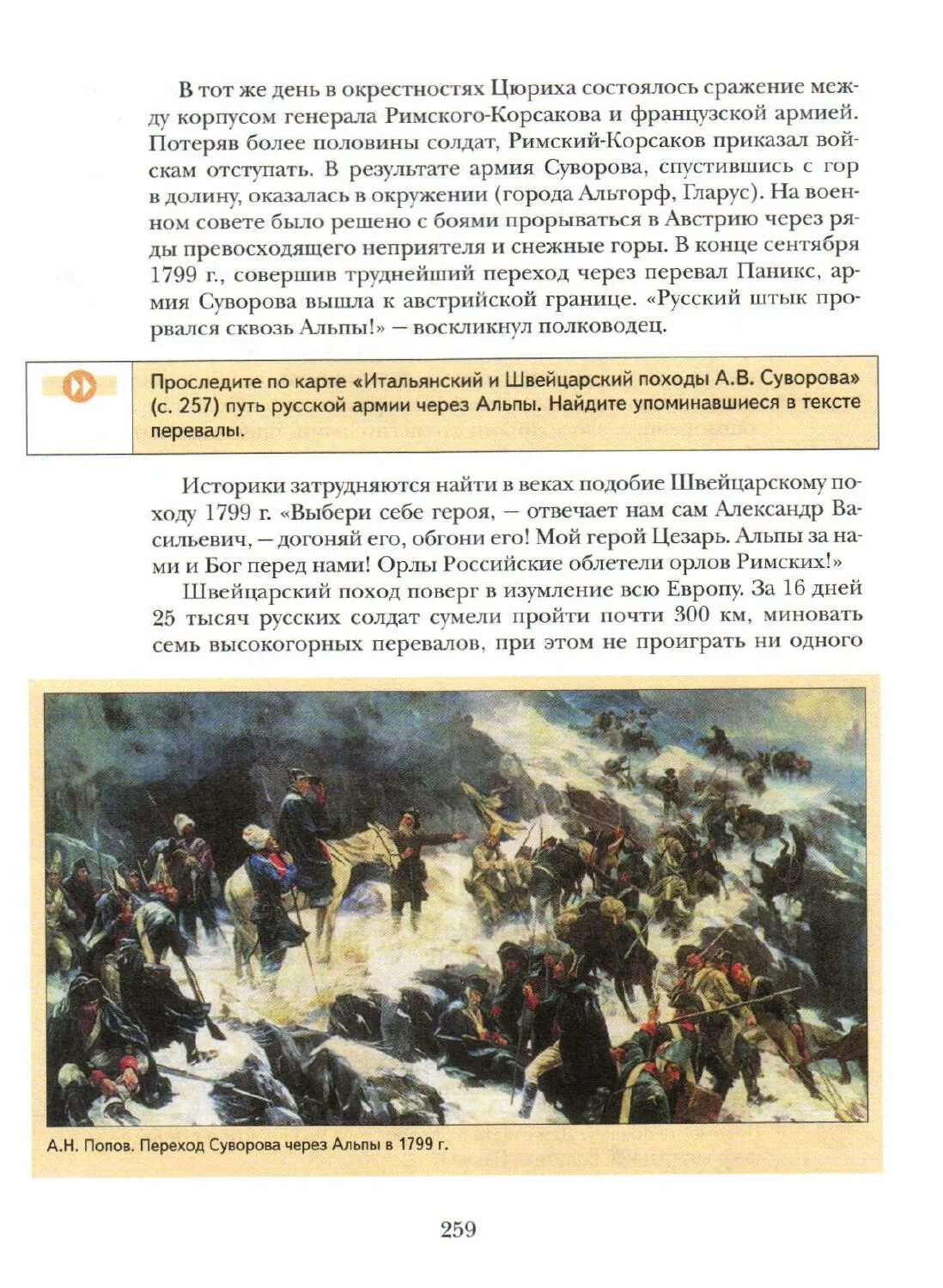 В тот же день в окрестностях Цюриха состоялось сражение между корпусом генерала Римского-Корсакова и французской армией. Потеряв более половины солдат, Римский-Корсаков приказал войскам отступать. В результате армия Суворова, спустившись с гор в долину, оказалась в окружении (города Альторф, Гларус). На военном совете было решено с боями прорываться в Австрию через ряды превосходящего неприятеля и снежные горы. В конце сентября 1799 г., совершив труднейший переход через перевал Паникс, армия Суворова вышла к австрийской границе. «Русский штык прорвался сквозь Альпы!» — воскликнул полководец.

Проследите по карте «Итальянский и Швейцарский походы А.В. Суворова» (с. 257) путь русской армии через Альпы. Найдите упоминавшиеся в тексте перевалы.

Историки затрудняются найти в веках подобие Швейцарскому походу 1799 г. «Выбери себе героя, — отвечает нам сам Александр Васильевич, — догоняй его, обгони его! Мой герой Цезарь. Альпы за нами и Бог перед нами! Орлы Российские облетели орлов Римских!»

Швейцарский поход поверг в изумление всю Европу. За 16 дней 25 тысяч русских солдат сумели пройти почти 300 км, миновать семь высокогорных перевалов, при этом не проиграть ни одного

А.Н. Попов. Переход Суворова через Альпы в 1799 г.

259